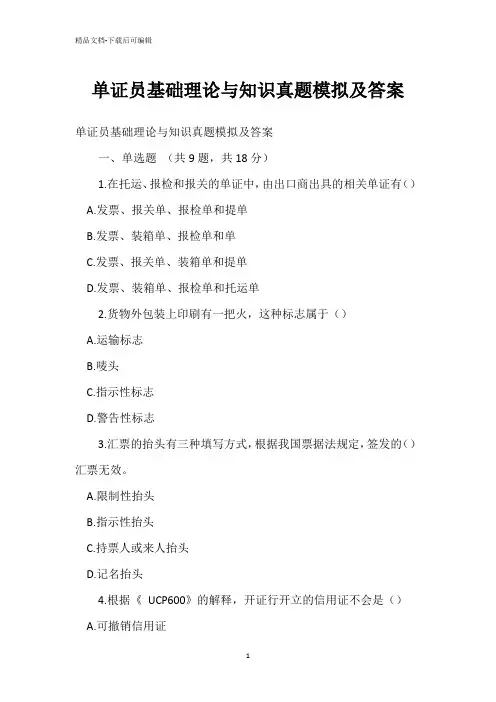 精品文档-下载后可编辑

单证员基础理论与知识真题模拟及答案

单证员基础理论与知识真题模拟及答案

一、单选题 （共 9 题，共 18 分）

1.在托运、报检和报关的单证中，由出口商出具的相关单证有()

A.发票、报关单、报检单和提单

B.发票、装箱单、报检单和单

C.发票、报关单、装箱单和提单

D.发票、装箱单、报检单和托运单

2.货物外包装上印刷有一把火，这种标志属于（）

A.运输标志

B.唛头

C.指示性标志

D.警告性标志

3.汇票的抬头有三种填写方式，根据我国票据法规定，签发的()汇票无效。

A.限制性抬头

B.指示性抬头

C.持票人或来人抬头

D.记名抬头

4.根据《 UCP600》的解释，开证行开立的信用证不会是（）

A.可撤销信用证

1